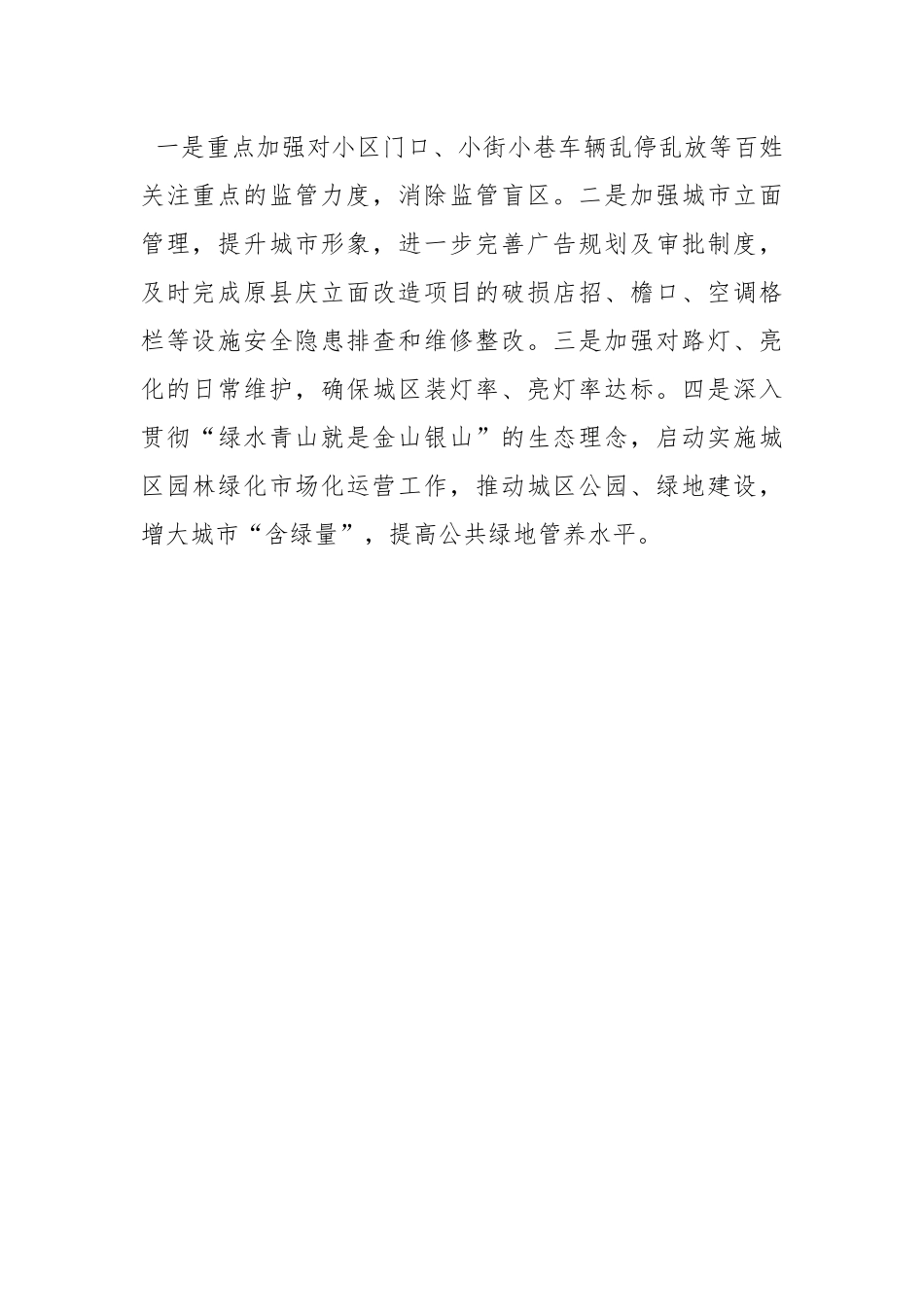 一是重点加强对小区门口、小街小巷车辆乱停乱放等百姓关注重点的监管力度，消除监管盲区。二是加强城市立面管理，提升城市形象，进一步完善广告规划及审批制度，及时完成原县庆立面改造项目的破损店招、檐口、空调格栏等设施安全隐患排查和维修整改。三是加强对路灯、亮化的日常维护，确保城区装灯率、亮灯率达标。四是深入贯彻“绿水青山就是金山银山”的生态理念，启动实施城区园林绿化市场化运营工作，推动城区公园、绿地建设，增大城市“含绿量”，提高公共绿地管养水平。